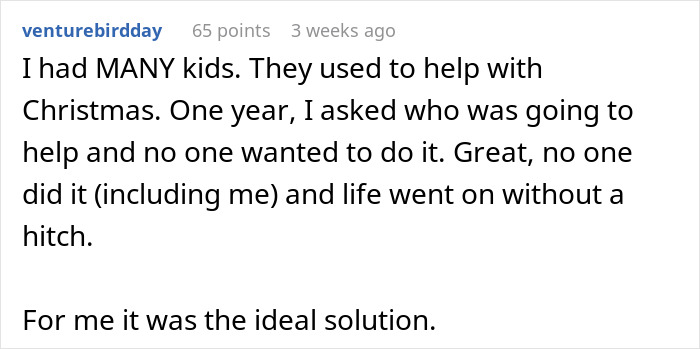 venturebirdday 65 points 3 weeks ago

I had MANY kids. They used to help with Christmas. One year, I asked who was going to help and no one wanted to do it. Great, no one did it (including me) and life went on without a hitch.

For me it was the ideal solution.